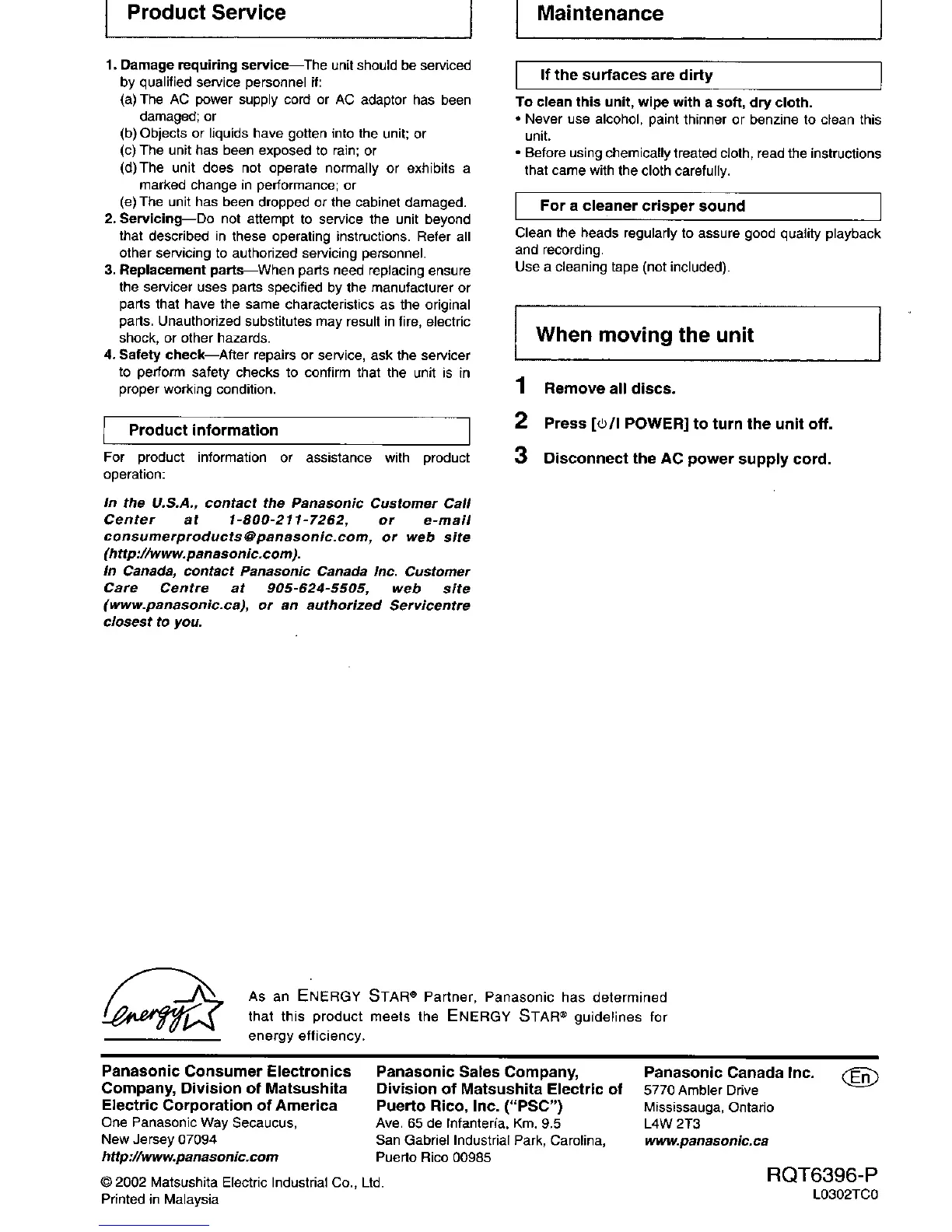 Product Service

1. Damage requiring service—The unit should be serviced by qualified service personnel if:
(a) The AC power supply cord or AC adaptor has been damaged; or
(b) Objects or liquids have gotten into the unit; or
(c) The unit has been exposed to rain; or
(d) The unit does not operate normally or exhibits a marked change in performance; or
(e) The unit has been dropped or the cabinet damaged.
2. Servicing—Do not attempt to service the unit beyond that described in these operating instructions. Refer all other servicing to authorized servicing personnel.
3. Replacement parts—When parts need replacing ensure the servicer uses parts specified by the manufacturer or parts that have the same characteristics as the original parts. Unauthorized substitutes may result in fire, electric shock, or other hazards.
4. Safety check—After repairs or service, ask the servicer to perform safety checks to confirm that the unit is in proper working condition.

Product information

For product information or assistance with product operation:

In the U.S.A., contact the Panasonic Customer Call Center at 1-800-211-7262, or e-mail consumerproducts@panasonic.com, or web site (http://www.panasonic.com).
In Canada, contact Panasonic Canada Inc. Customer Care Centre at 905-624-5505, web site (www.panasonic.ca), or an authorized Servicentre closest to you.

Maintenance

If the surfaces are dirty

To clean this unit, wipe with a soft, dry cloth.
• Never use alcohol, paint thinner or benzine to clean this unit.
• Before using chemically treated cloth, read the instructions that came with the cloth carefully.

For a cleaner crisper sound

Clean the heads regularly to assure good quality playback and recording.
Use a cleaning tape (not included).

When moving the unit

1 Remove all discs.
2 Press [⏻/I POWER] to turn the unit off.
3 Disconnect the AC power supply cord.

energy

As an ENERGY STAR® Partner, Panasonic has determined that this product meets the ENERGY STAR® guidelines for energy efficiency.

Panasonic Consumer Electronics Company, Division of Matsushita Electric Corporation of America
One Panasonic Way Secaucus, New Jersey 07094
http://www.panasonic.com

Panasonic Sales Company, Division of Matsushita Electric of Puerto Rico, Inc. ("PSC")
Ave. 65 de Infantería, Km. 9.5
San Gabriel Industrial Park, Carolina, Puerto Rico 00985

Panasonic Canada Inc.
5770 Ambler Drive
Mississauga, Ontario
L4W 2T3
www.panasonic.ca

En

© 2002 Matsushita Electric Industrial Co., Ltd.
Printed in Malaysia

RQT6396-P
L0302TC0